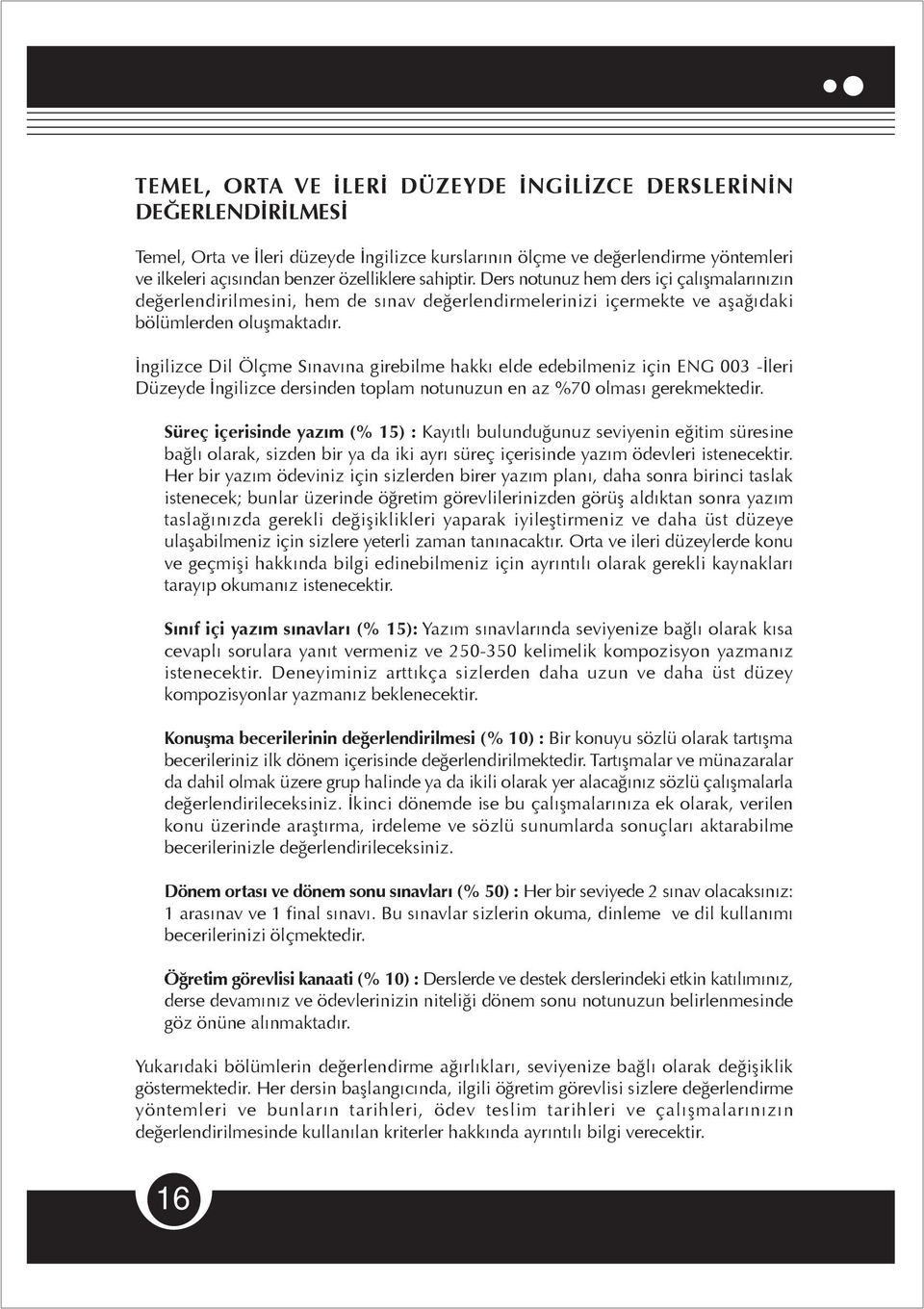 TEMEL, ORTA VE İLERİ DÜZEYDE İNGİLİZCE DERSLERİNİN DEĞERLENDİRİLMESİ

Temel, Orta ve İleri düzeyde İngilizce kurslarının ölçme ve değerlendirme yöntemleri ve ilkeleri açısından benzer özelliklere sahiptir. Ders notunuz hem ders içi çalışmalarınızın değerlendirilmesini, hem de sınav değerlendirmelerinizi içermekte ve aşağıdaki bölümlerden oluşmaktadır.

İngilizce Dil Ölçme Sınavına girebilme hakkı elde edebilmeniz için ENG 003 -İleri Düzeyde İngilizce dersinden toplam notunuzun en az %70 olması gerekmektedir.

Süreç içerisinde yazım (% 15) : Kayıtlı bulunduğunuz seviyenin eğitim süresine bağlı olarak, sizden bir ya da iki ayrı süreç içerisinde yazım ödevleri istenecektir. Her bir yazım ödeviniz için sizlerden birer yazım planı, daha sonra birinci taslak istenecek; bunlar üzerinde öğretim görevlilerinizden görüş aldıktan sonra yazım taslağınızda gerekli değişiklikleri yaparak iyileştirmeniz ve daha üst düzeye ulaşabilmeniz için sizlere yeterli zaman tanınacaktır. Orta ve ileri düzeylerde konu ve geçmişi hakkında bilgi edinebilmeniz için ayrıntılı olarak gerekli kaynakları tarayıp okumanız istenecektir.

Sınıf içi yazım sınavları (% 15): Yazım sınavlarında seviyenize bağlı olarak kısa cevaplı sorulara yanıt vermeniz ve 250-350 kelimelik kompozisyon yazmanız istenecektir. Deneyiminiz arttıkça sizlerden daha uzun ve daha üst düzey kompozisyonlar yazmanız beklenecektir.

Konuşma becerilerinin değerlendirilmesi (% 10) : Bir konuyu sözlü olarak tartışma becerileriniz ilk dönem içerisinde değerlendirilmektedir. Tartışmalar ve münazaralar da dahil olmak üzere grup halinde ya da ikili olarak yer alacağınız sözlü çalışmalarla değerlendirileceksiniz. İkinci dönemde ise bu çalışmalarınıza ek olarak, verilen konu üzerinde araştırma, irdeleme ve sözlü sunumlarda sonuçları aktarabilme becerilerinizle değerlendirileceksiniz.

Dönem ortası ve dönem sonu sınavları (% 50) : Her bir seviyede 2 sınav olacaksınız: 1 arasınav ve 1 final sınavı. Bu sınavlar sizlerin okuma, dinleme ve dil kullanımı becerilerinizi ölçmektedir.

Öğretim görevlisi kanaati (% 10) : Derslerde ve destek derslerindeki etkin katılımınız, derse devamınız ve ödevlerinizin niteliği dönem sonu notunuzun belirlenmesinde göz önüne alınmaktadır.

Yukarıdaki bölümlerin değerlendirme ağırlıkları, seviyenize bağlı olarak değişiklik göstermektedir. Her dersin başlangıcında, ilgili öğretim görevlisi sizlere değerlendirme yöntemleri ve bunların tarihleri, ödev teslim tarihleri ve çalışmalarınızın değerlendirilmesinde kullanılan kriterler hakkında ayrıntılı bilgi verecektir.

16